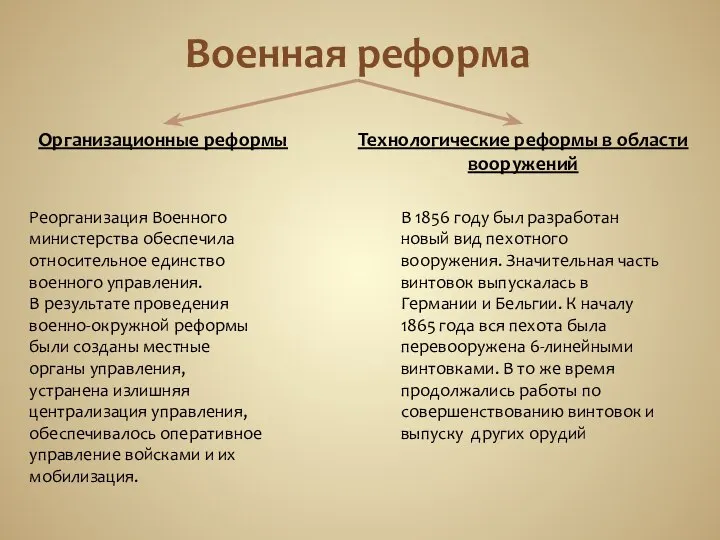 Военная реформа

Организационные реформы

Реорганизация Военного министерства обеспечила относительное единство военного управления.
В результате проведения военно-окружной реформы были созданы местные органы управления, устранена излишняя централизация управления, обеспечивалось оперативное управление войсками и их мобилизация.

Технологические реформы в области вооружений

В 1856 году был разработан новый вид пехотного вооружения. Значительная часть винтовок выпускалась в Германии и Бельгии. К началу 1865 года вся пехота была перевооружена 6-линейными винтовками. В то же время продолжались работы по совершенствованию винтовок и выпуску других орудий